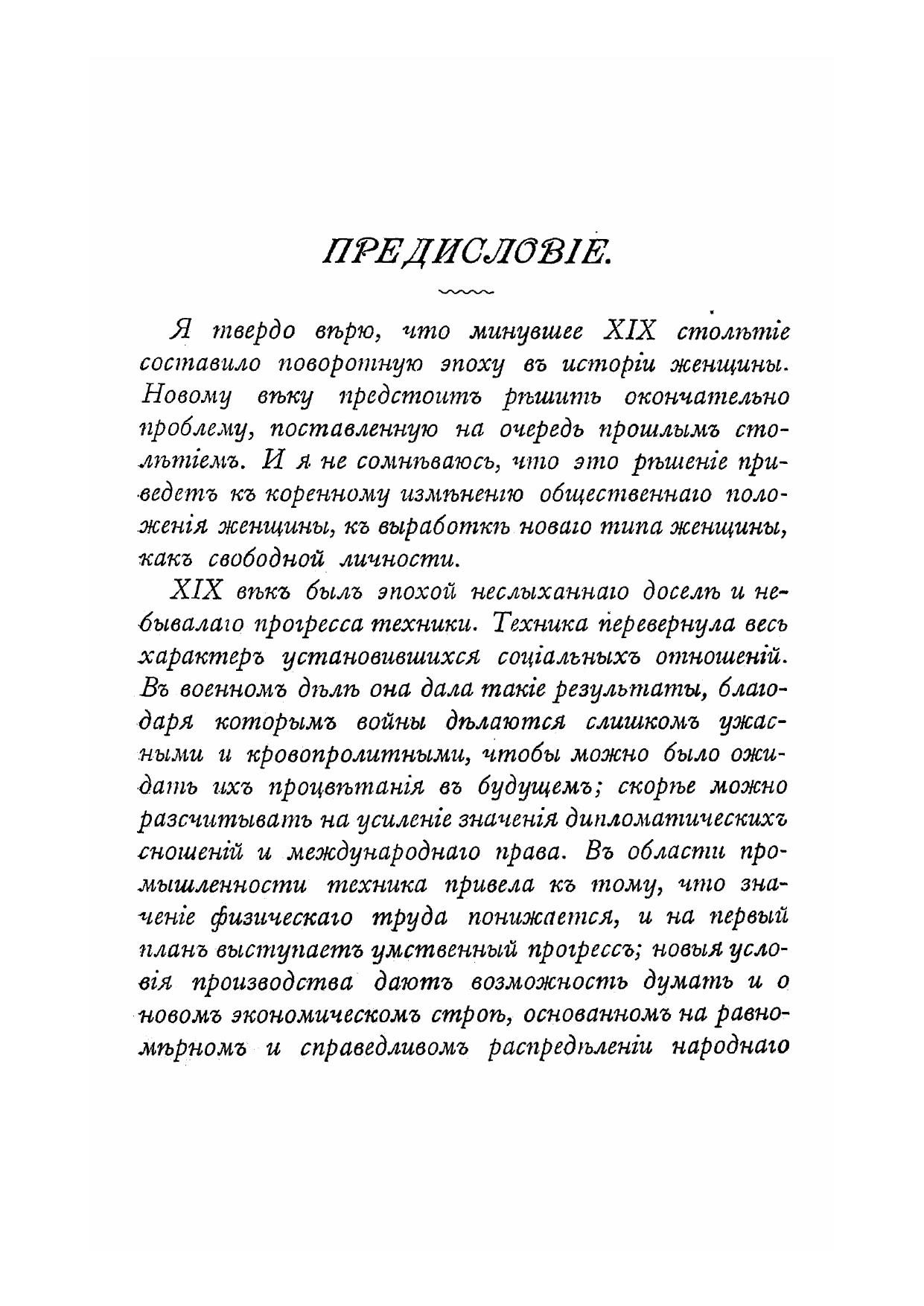 ПРЕДИСЛОВІЕ.

Я твердо вѣрю, что минувшее XIX столѣтіе составило поворотную эпоху въ исторіи женщины. Новому вѣку предстоитъ рѣшить окончательно проблему, поставленную на очередь прошлымъ столѣтіемъ. И я не сомнѣваюсь, что это рѣшеніе приведетъ къ коренному измѣненію общественнаго положенія женщины, къ выработкѣ новаго типа женщины, какъ свободной личности.

XIX вѣкъ былъ эпохой неслыханнаго доселѣ и небывалаго прогресса техники. Техника перевернула весь характеръ установившихся соціальныхъ отношеній. Въ военномъ дѣлѣ она дала такіе результаты, благодаря которымъ войны дѣлаются слишкомъ ужасными и кровопролитными, чтобы можно было ожидать ихъ процвѣтанія въ будущемъ; скорѣе можно разсчитывать на усиленіе значенія дипломатическихъ сношеній и международнаго права. Въ области промышленности техника привела къ тому, что значеніе физическаго труда понижается, и на первый планъ выступаетъ умственный прогрессъ; новыя условія производства даютъ возможность думать и о новомъ экономическомъ строѣ, основанномъ на равномѣрномъ и справедливомъ распредѣленіи народнаго